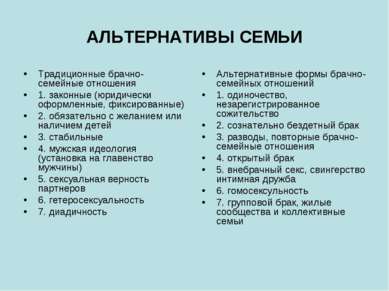 АЛЬТЕРНАТИВЫ СЕМЬИ

• Традиционные брачно-семейные отношения
• 1. законные (юридически оформленные, фиксированные)
• 2. обязательно с желанием или наличием детей
• 3. стабильные
• 4. мужская идеология (установка на главенство мужчины)
• 5. сексуальная верность партнеров
• 6. гетеросексуальность
• 7. диадичность

• Альтернативные формы брачно-семейных отношений
• 1. одиночество, незарегистрированное сожительство
• 2. сознательно бездетный брак
• 3. разводы, повторные брачно-семейные отношения
• 4. открытый брак
• 5. внебрачный секс, свингерство интимная дружба
• 6. гомосексульность
• 7. групповой брак, жилые сообщества и коллективные семьи